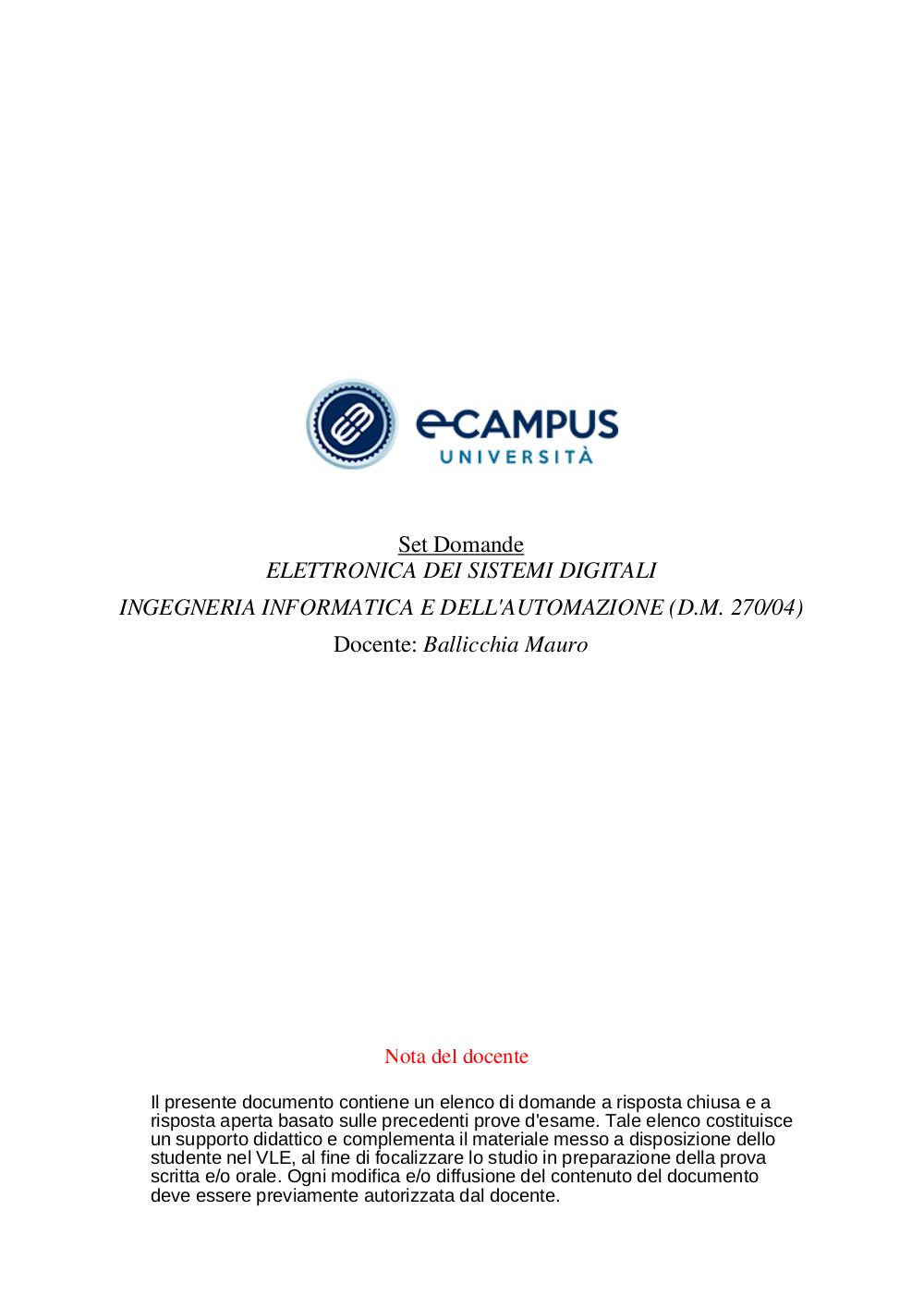 eCAMPUS
UNIVERSITÀ

Set Domande
ELETTRONICA DEI SISTEMI DIGITALI
INGEGNERIA INFORMATICA E DELL'AUTOMAZIONE (D.M. 270/04)
Docente: Ballicchia Mauro

Nota del docente

Il presente documento contiene un elenco di domande a risposta chiusa e a risposta aperta basato sulle precedenti prove d'esame. Tale elenco costituisce un supporto didattico e complementa il materiale messo a disposizione dello studente nel VLE, al fine di focalizzare lo studio in preparazione della prova scritta e/o orale. Ogni modifica e/o diffusione del contenuto del documento deve essere previamente autorizzata dal docente.